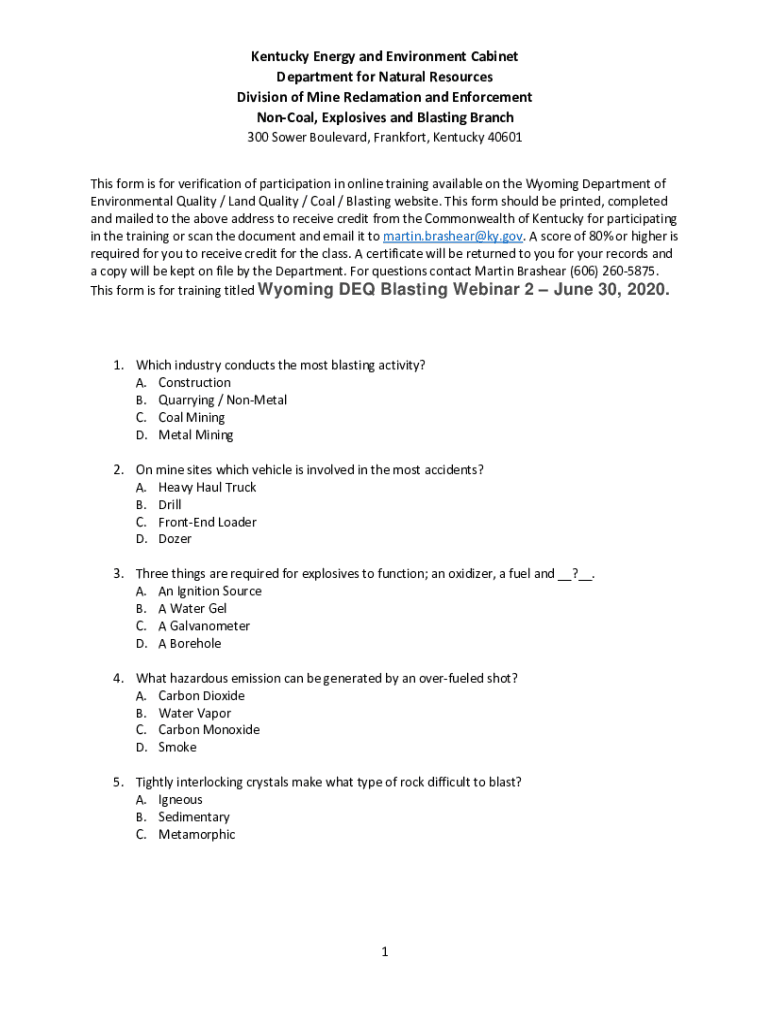 Kentucky Energy and Environment Cabinet
Department for Natural Resources
Division of Mine Reclamation and Enforcement
Non-Coal, Explosives and Blasting Branch
300 Sower Boulevard, Frankfort, Kentucky 40601

This form is for verification of participation in online training available on the Wyoming Department of Environmental Quality / Land Quality / Coal / Blasting website. This form should be printed, completed and mailed to the above address to receive credit from the Commonwealth of Kentucky for participating in the training or scan the document and email it to martin.brashear@ky.gov. A score of 80% or higher is required for you to receive credit for the class. A certificate will be returned to you for your records and a copy will be kept on file by the Department. For questions contact Martin Brashear (606) 260-5875. This form is for training titled Wyoming DEQ Blasting Webinar 2 – June 30, 2020.

1. Which industry conducts the most blasting activity?
A. Construction
B. Quarrying / Non-Metal
C. Coal Mining
D. Metal Mining

2. On mine sites which vehicle is involved in the most accidents?
A. Heavy Haul Truck
B. Drill
C. Front-End Loader
D. Dozer

3. Three things are required for explosives to function; an oxidizer, a fuel and __?__.
A. An Ignition Source
B. A Water Gel
C. A Galvanometer
D. A Borehole

4. What hazardous emission can be generated by an over-fueled shot?
A. Carbon Dioxide
B. Water Vapor
C. Carbon Monoxide
D. Smoke

5. Tightly interlocking crystals make what type of rock difficult to blast?
A. Igneous
B. Sedimentary
C. Metamorphic

1